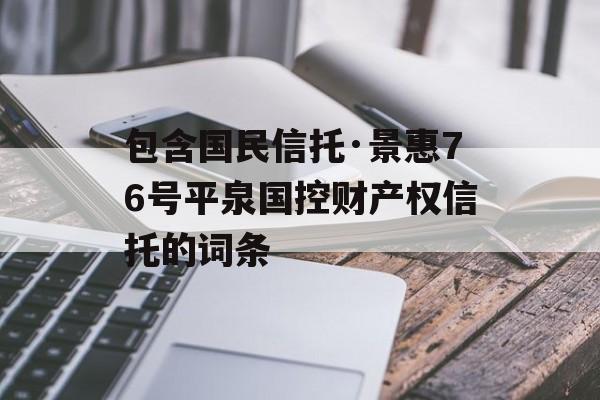 包含国民信托·景惠76号平泉国控财产权信托的词条